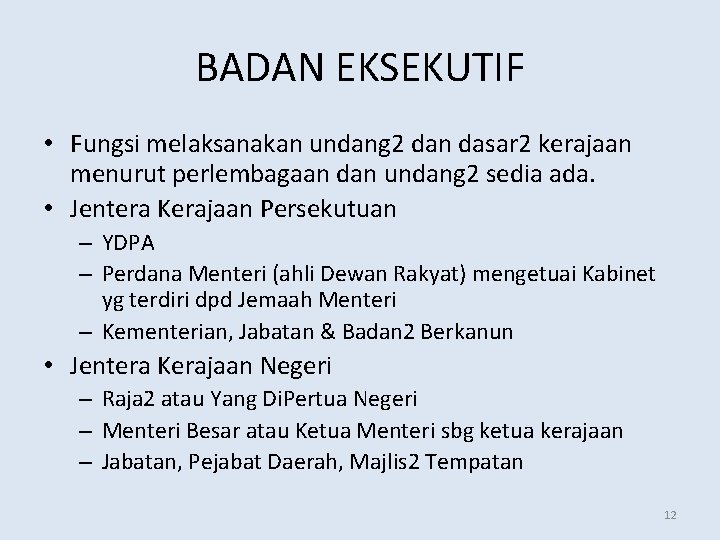 BADAN EKSEKUTIF

• Fungsi melaksanakan undang2 dan dasar2 kerajaan menurut perlembagaan dan undang2 sedia ada.
• Jentera Kerajaan Persekutuan
– YDPA
– Perdana Menteri (ahli Dewan Rakyat) mengetuai Kabinet yg terdiri dpd Jemaah Menteri
– Kementerian, Jabatan & Badan2 Berkanun
• Jentera Kerajaan Negeri
– Raja2 atau Yang DiPertua Negeri
– Menteri Besar atau Ketua Menteri sbg ketua kerajaan
– Jabatan, Pejabat Daerah, Majlis2 Tempatan

12